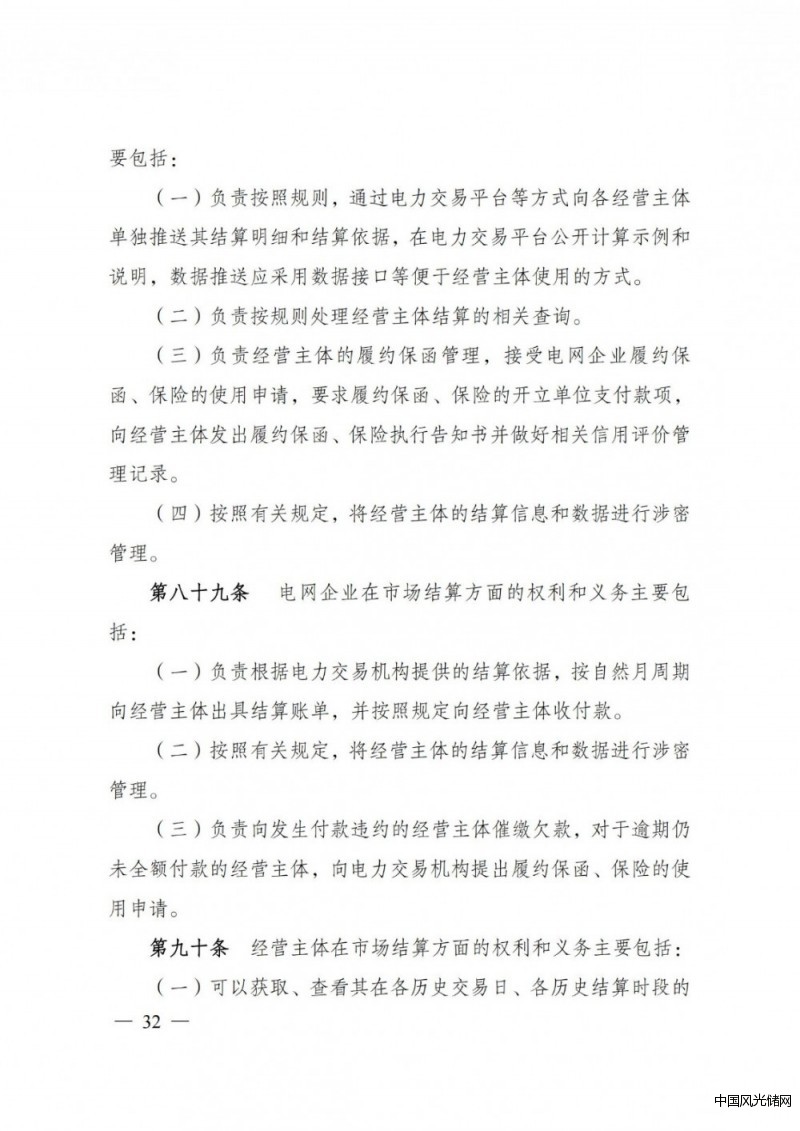 要包括：

（一）负责按照规则，通过电力交易平台等方式向各经营主体单独推送其结算明细和结算依据，在电力交易平台公开计算示例和说明，数据推送应采用数据接口等便于经营主体使用的方式。

（二）负责按规则处理经营主体结算的相关查询。

（三）负责经营主体的履约保函管理，接受电网企业履约保函、保险的使用申请，要求履约保函、保险的开立单位支付款项，向经营主体发出履约保函、保险执行告知书并做好相关信用评价管理记录。

（四）按照有关规定，将经营主体的结算信息和数据进行涉密管理。

第八十九条　电网企业在市场结算方面的权利和义务主要包括：

（一）负责根据电力交易机构提供的结算依据，按自然月周期向经营主体出具结算账单，并按照规定向经营主体收付款。

（二）按照有关规定，将经营主体的结算信息和数据进行涉密管理。

（三）负责向发生付款违约的经营主体催缴欠款，对于逾期仍未全额付款的经营主体，向电力交易机构提出履约保函、保险的使用申请。

第九十条　经营主体在市场结算方面的权利和义务主要包括：

（一）可以获取、查看其在各历史交易日、各历史结算时段的

— 32 —

中国风光储网